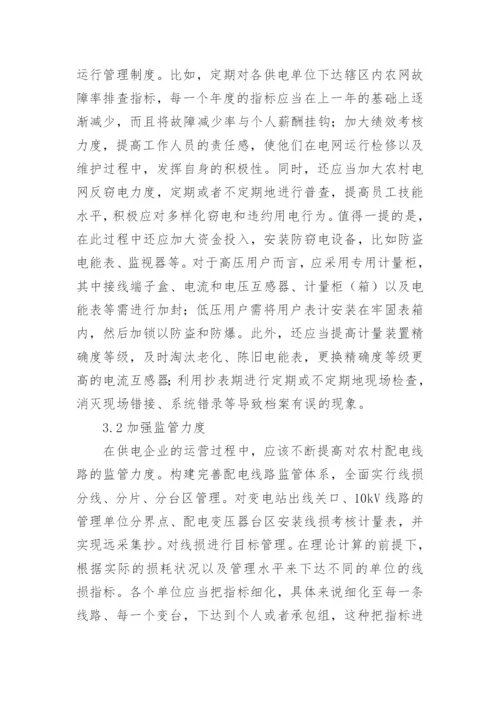 运行管理制度。比如，定期对各供电单位下达辖区内农网故障率排查指标，每一个年度的指标应当在上一年的基础上逐渐减少，而且将故障减少率与个人薪酬挂钩；加大绩效考核力度，提高工作人员的责任感，使他们在电网运行检修以及维护过程中，发挥自身的积极性。同时，还应当加大农村电网反窃电力度，定期或者不定期地进行普查，提高员工技能水平，积极应对多样化窃电和违约用电行为。值得一提的是，在此过程中还应加大资金投入，安装防窃电设备，比如防盗电能表、监视器等。对于高压用户而言，应采用专用计量柜，其中接线端子盒、电流和电压互感器、计量柜（箱）以及电能表等需进行加封；低压用户需将用户表计安装在牢固表箱内，然后加锁以防盗和防爆。此外，还应当提高计量装置精确度等级，及时淘汰老化、陈旧电能表，更换精确度等级更高的电流互感器；利用抄表期进行定期或不定期地现场检查，消灭现场错接、系统错录等导致档案有误的现象。

3.2 加强监管力度

在供电企业的运营过程中，应该不断提高对农村配电线路的监管力度。构建完善配电线路监管体系，全面实行线损分线、分片、分台区管理。对变电站出线关口、10kV 线路的管理单位分界点、配电变压器台区安装线损考核计量表，并实现远采集抄。对线损进行目标管理。在理论计算的前提下，根据实际的损耗状况以及管理水平来下达不同的单位的线损指标。各个单位应当把指标细化，具体来说细化至每一条线路、每一个变台，下达到个人或者承包组，这种把指标进